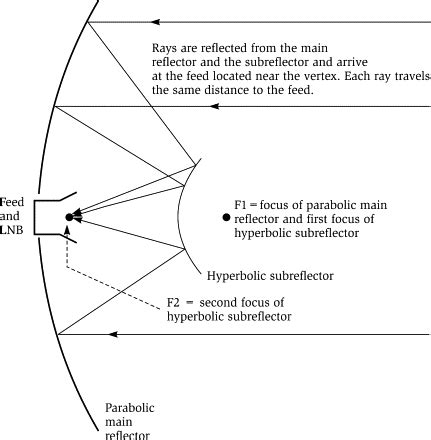 Rays are reflected from the main reflector and the subreflector and arrive at the feed located near the vertex. Each ray travels the same distance to the feed.

Feed and LNB

F1 = focus of parabolic main reflector and first focus of hyperbolic subreflector

Hyperbolic subreflector

F2 = second focus of hyperbolic subreflector

Parabolic main reflector